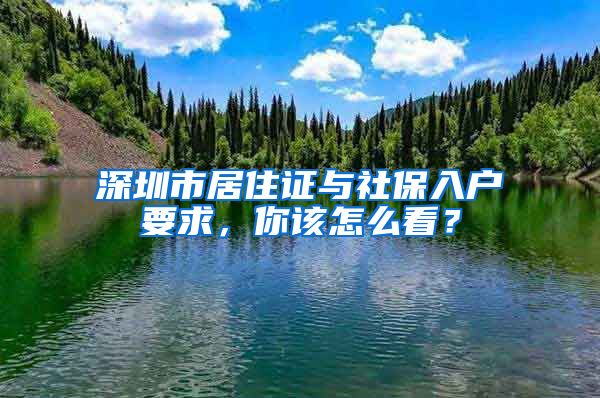 深圳市居住证与社保入户要求，你该怎么看？